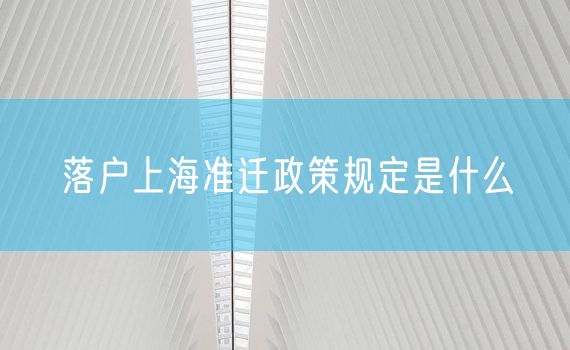 落户上海准迁政策规定是什么